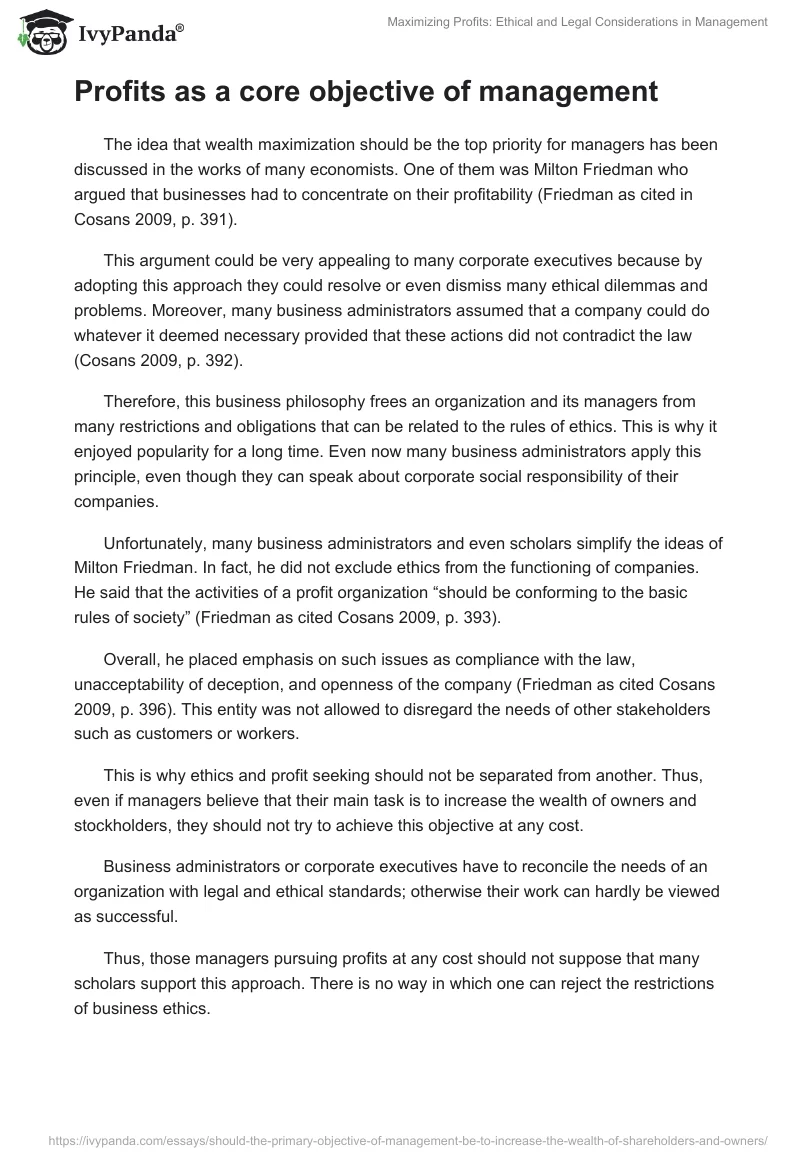 IvyPanda®

Maximizing Profits: Ethical and Legal Considerations in Management

Profits as a core objective of management

The idea that wealth maximization should be the top priority for managers has been discussed in the works of many economists. One of them was Milton Friedman who argued that businesses had to concentrate on their profitability (Friedman as cited in Cosans 2009, p. 391).

This argument could be very appealing to many corporate executives because by adopting this approach they could resolve or even dismiss many ethical dilemmas and problems. Moreover, many business administrators assumed that a company could do whatever it deemed necessary provided that these actions did not contradict the law (Cosans 2009, p. 392).

Therefore, this business philosophy frees an organization and its managers from many restrictions and obligations that can be related to the rules of ethics. This is why it enjoyed popularity for a long time. Even now many business administrators apply this principle, even though they can speak about corporate social responsibility of their companies.

Unfortunately, many business administrators and even scholars simplify the ideas of Milton Friedman. In fact, he did not exclude ethics from the functioning of companies. He said that the activities of a profit organization “should be conforming to the basic rules of society” (Friedman as cited Cosans 2009, p. 393).

Overall, he placed emphasis on such issues as compliance with the law, unacceptability of deception, and openness of the company (Friedman as cited Cosans 2009, p. 396). This entity was not allowed to disregard the needs of other stakeholders such as customers or workers.

This is why ethics and profit seeking should not be separated from another. Thus, even if managers believe that their main task is to increase the wealth of owners and stockholders, they should not try to achieve this objective at any cost.

Business administrators or corporate executives have to reconcile the needs of an organization with legal and ethical standards; otherwise their work can hardly be viewed as successful.

Thus, those managers pursuing profits at any cost should not suppose that many scholars support this approach. There is no way in which one can reject the restrictions of business ethics.

https://ivypanda.com/essays/should-the-primary-objective-of-management-be-to-increase-the-wealth-of-shareholders-and-owners/